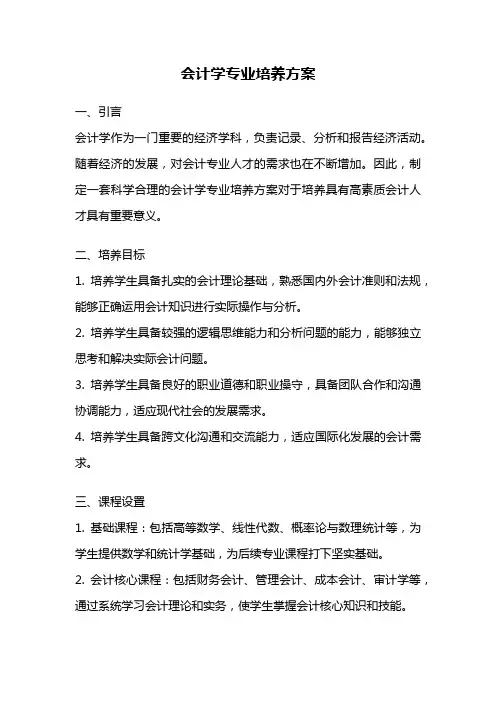 会计学专业培养方案

一、引言

会计学作为一门重要的经济学科，负责记录、分析和报告经济活动。随着经济的发展，对会计专业人才的需求也在不断增加。因此，制定一套科学合理的会计学专业培养方案对于培养具有高素质会计人才具有重要意义。

二、培养目标

1. 培养学生具备扎实的会计理论基础，熟悉国内外会计准则和法规，能够正确运用会计知识进行实际操作与分析。

2. 培养学生具备较强的逻辑思维能力和分析问题的能力，能够独立思考和解决实际会计问题。

3. 培养学生具备良好的职业道德和职业操守，具备团队合作和沟通协调能力，适应现代社会的发展需求。

4. 培养学生具备跨文化沟通和交流能力，适应国际化发展的会计需求。

三、课程设置

1. 基础课程：包括高等数学、线性代数、概率论与数理统计等，为学生提供数学和统计学基础，为后续专业课程打下坚实基础。

2. 会计核心课程：包括财务会计、管理会计、成本会计、审计学等，通过系统学习会计理论和实务，使学生掌握会计核心知识和技能。